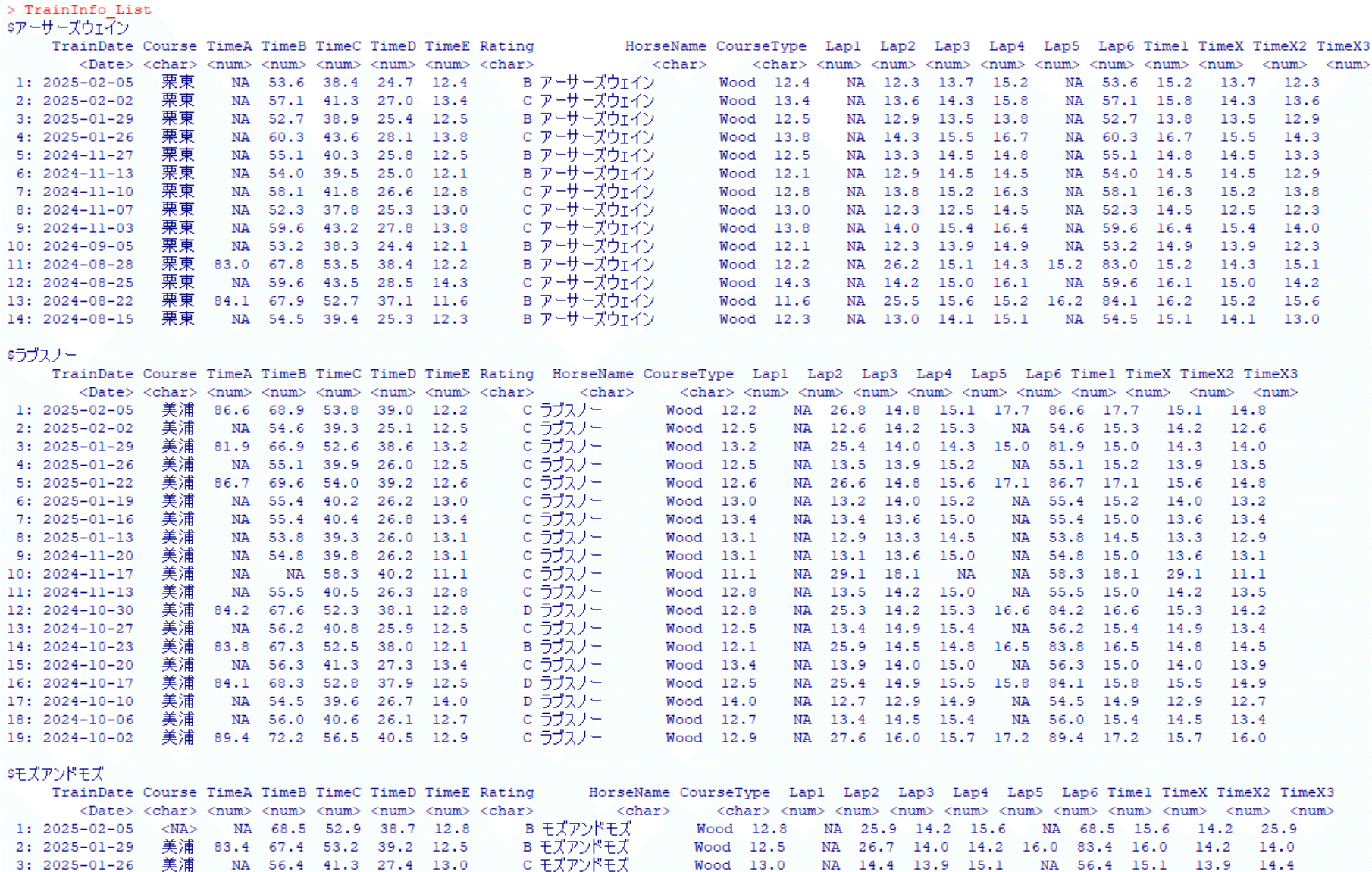 > TrainInfo_List
$アーサーズウェイン

| | TrainDate | Course | TimeA | TimeB | TimeC | TimeD | TimeE | Rating | HorseName | CourseType | Lap1 | Lap2 | Lap3 | Lap4 | Lap5 | Lap6 | Time1 | TimeX | TimeX2 | TimeX3 |
|---|---|---|---|---|---|---|---|---|---|---|---|---|---|---|---|---|---|---|---|---|
| | <Date> | <char> | <num> | <num> | <num> | <num> | <num> | <char> | <char> | <char> | <num> | <num> | <num> | <num> | <num> | <num> | <num> | <num> | <num> | <num> |
| 1: | 2025-02-05 | 栗東 | NA | 53.6 | 38.4 | 24.7 | 12.4 | B | アーサーズウェイン | Wood | 12.4 | NA | 12.3 | 13.7 | 15.2 | NA | 53.6 | 15.2 | 13.7 | 12.3 |
| 2: | 2025-02-02 | 栗東 | NA | 57.1 | 41.3 | 27.0 | 13.4 | C | アーサーズウェイン | Wood | 13.4 | NA | 13.6 | 14.3 | 15.8 | NA | 57.1 | 15.8 | 14.3 | 13.6 |
| 3: | 2025-01-29 | 栗東 | NA | 52.7 | 38.9 | 25.4 | 12.5 | B | アーサーズウェイン | Wood | 12.5 | NA | 12.9 | 13.5 | 13.8 | NA | 52.7 | 13.8 | 13.5 | 12.9 |
| 4: | 2025-01-26 | 栗東 | NA | 60.3 | 43.6 | 28.1 | 13.8 | C | アーサーズウェイン | Wood | 13.8 | NA | 14.3 | 15.5 | 16.7 | NA | 60.3 | 16.7 | 15.5 | 14.3 |
| 5: | 2024-11-27 | 栗東 | NA | 55.1 | 40.3 | 25.8 | 12.5 | B | アーサーズウェイン | Wood | 12.5 | NA | 13.3 | 14.5 | 14.8 | NA | 55.1 | 14.8 | 14.5 | 13.3 |
| 6: | 2024-11-13 | 栗東 | NA | 54.0 | 39.5 | 25.0 | 12.1 | B | アーサーズウェイン | Wood | 12.1 | NA | 12.9 | 14.5 | 14.5 | NA | 54.0 | 14.5 | 14.5 | 12.9 |
| 7: | 2024-11-10 | 栗東 | NA | 58.1 | 41.8 | 26.6 | 12.8 | C | アーサーズウェイン | Wood | 12.8 | NA | 13.8 | 15.2 | 16.3 | NA | 58.1 | 16.3 | 15.2 | 13.8 |
| 8: | 2024-11-07 | 栗東 | NA | 52.3 | 37.8 | 25.3 | 13.0 | C | アーサーズウェイン | Wood | 13.0 | NA | 12.3 | 12.5 | 14.5 | NA | 52.3 | 14.5 | 12.5 | 12.3 |
| 9: | 2024-11-03 | 栗東 | NA | 59.6 | 43.2 | 27.8 | 13.8 | C | アーサーズウェイン | Wood | 13.8 | NA | 14.0 | 15.4 | 16.4 | NA | 59.6 | 16.4 | 15.4 | 14.0 |
| 10: | 2024-09-05 | 栗東 | NA | 53.2 | 38.3 | 24.4 | 12.1 | B | アーサーズウェイン | Wood | 12.1 | NA | 12.3 | 13.9 | 14.9 | NA | 53.2 | 14.9 | 13.9 | 12.3 |
| 11: | 2024-08-28 | 栗東 | 83.0 | 67.8 | 53.5 | 38.4 | 12.2 | B | アーサーズウェイン | Wood | 12.2 | NA | 26.2 | 15.1 | 14.3 | 15.2 | 83.0 | 15.2 | 14.3 | 15.1 |
| 12: | 2024-08-25 | 栗東 | NA | 59.6 | 43.5 | 28.5 | 14.3 | C | アーサーズウェイン | Wood | 14.3 | NA | 14.2 | 15.0 | 16.1 | NA | 59.6 | 16.1 | 15.0 | 14.2 |
| 13: | 2024-08-22 | 栗東 | 84.1 | 67.9 | 52.7 | 37.1 | 11.6 | B | アーサーズウェイン | Wood | 11.6 | NA | 25.5 | 15.6 | 15.2 | 16.2 | 84.1 | 16.2 | 15.2 | 15.6 |
| 14: | 2024-08-15 | 栗東 | NA | 54.5 | 39.4 | 25.3 | 12.3 | B | アーサーズウェイン | Wood | 12.3 | NA | 13.0 | 14.1 | 15.1 | NA | 54.5 | 15.1 | 14.1 | 13.0 |

$ラブスノー

| | TrainDate | Course | TimeA | TimeB | TimeC | TimeD | TimeE | Rating | HorseName | CourseType | Lap1 | Lap2 | Lap3 | Lap4 | Lap5 | Lap6 | Time1 | TimeX | TimeX2 | TimeX3 |
|---|---|---|---|---|---|---|---|---|---|---|---|---|---|---|---|---|---|---|---|---|
| | <Date> | <char> | <num> | <num> | <num> | <num> | <num> | <char> | <char> | <char> | <num> | <num> | <num> | <num> | <num> | <num> | <num> | <num> | <num> | <num> |
| 1: | 2025-02-05 | 美浦 | 86.6 | 68.9 | 53.8 | 39.0 | 12.2 | C | ラブスノー | Wood | 12.2 | NA | 26.8 | 14.8 | 15.1 | 17.7 | 86.6 | 17.7 | 15.1 | 14.8 |
| 2: | 2025-02-02 | 美浦 | NA | 54.6 | 39.3 | 25.1 | 12.5 | C | ラブスノー | Wood | 12.5 | NA | 12.6 | 14.2 | 15.3 | NA | 54.6 | 15.3 | 14.2 | 12.6 |
| 3: | 2025-01-29 | 美浦 | 81.9 | 66.9 | 52.6 | 38.6 | 13.2 | C | ラブスノー | Wood | 13.2 | NA | 25.4 | 14.0 | 14.3 | 15.0 | 81.9 | 15.0 | 14.3 | 14.0 |
| 4: | 2025-01-26 | 美浦 | NA | 55.1 | 39.9 | 26.0 | 12.5 | C | ラブスノー | Wood | 12.5 | NA | 13.5 | 13.9 | 15.2 | NA | 55.1 | 15.2 | 13.9 | 13.5 |
| 5: | 2025-01-22 | 美浦 | 86.7 | 69.6 | 54.0 | 39.2 | 12.6 | C | ラブスノー | Wood | 12.6 | NA | 26.6 | 14.8 | 15.6 | 17.1 | 86.7 | 17.1 | 15.6 | 14.8 |
| 6: | 2025-01-19 | 美浦 | NA | 55.4 | 40.2 | 26.2 | 13.0 | C | ラブスノー | Wood | 13.0 | NA | 13.2 | 14.0 | 15.2 | NA | 55.4 | 15.2 | 14.0 | 13.2 |
| 7: | 2025-01-16 | 美浦 | NA | 55.4 | 40.4 | 26.8 | 13.4 | C | ラブスノー | Wood | 13.4 | NA | 13.4 | 13.6 | 15.0 | NA | 55.4 | 15.0 | 13.6 | 13.4 |
| 8: | 2025-01-13 | 美浦 | NA | 53.8 | 39.3 | 26.0 | 13.1 | C | ラブスノー | Wood | 13.1 | NA | 12.9 | 13.3 | 14.5 | NA | 53.8 | 14.5 | 13.3 | 12.9 |
| 9: | 2024-11-20 | 美浦 | NA | 54.8 | 39.8 | 26.2 | 13.1 | C | ラブスノー | Wood | 13.1 | NA | 13.1 | 13.6 | 15.0 | NA | 54.8 | 15.0 | 13.6 | 13.1 |
| 10: | 2024-11-17 | 美浦 | NA | NA | 58.3 | 40.2 | 11.1 | C | ラブスノー | Wood | 11.1 | NA | 29.1 | 18.1 | NA | NA | 58.3 | 18.1 | 29.1 | 11.1 |
| 11: | 2024-11-13 | 美浦 | NA | 55.5 | 40.5 | 26.3 | 12.8 | C | ラブスノー | Wood | 12.8 | NA | 13.5 | 14.2 | 15.0 | NA | 55.5 | 15.0 | 14.2 | 13.5 |
| 12: | 2024-10-30 | 美浦 | 84.2 | 67.6 | 52.3 | 38.1 | 12.8 | D | ラブスノー | Wood | 12.8 | NA | 25.3 | 14.2 | 15.3 | 16.6 | 84.2 | 16.6 | 15.3 | 14.2 |
| 13: | 2024-10-27 | 美浦 | NA | 56.2 | 40.8 | 25.9 | 12.5 | C | ラブスノー | Wood | 12.5 | NA | 13.4 | 14.9 | 15.4 | NA | 56.2 | 15.4 | 14.9 | 13.4 |
| 14: | 2024-10-23 | 美浦 | 83.8 | 67.3 | 52.5 | 38.0 | 12.1 | B | ラブスノー | Wood | 12.1 | NA | 25.9 | 14.5 | 14.8 | 16.5 | 83.8 | 16.5 | 14.8 | 14.5 |
| 15: | 2024-10-20 | 美浦 | NA | 56.3 | 41.3 | 27.3 | 13.4 | C | ラブスノー | Wood | 13.4 | NA | 13.9 | 14.0 | 15.0 | NA | 56.3 | 15.0 | 14.0 | 13.9 |
| 16: | 2024-10-17 | 美浦 | 84.1 | 68.3 | 52.8 | 37.9 | 12.5 | D | ラブスノー | Wood | 12.5 | NA | 25.4 | 14.9 | 15.5 | 15.8 | 84.1 | 15.8 | 15.5 | 14.9 |
| 17: | 2024-10-10 | 美浦 | NA | 54.5 | 39.6 | 26.7 | 14.0 | D | ラブスノー | Wood | 14.0 | NA | 12.7 | 12.9 | 14.9 | NA | 54.5 | 14.9 | 12.9 | 12.7 |
| 18: | 2024-10-06 | 美浦 | NA | 56.0 | 40.6 | 26.1 | 12.7 | C | ラブスノー | Wood | 12.7 | NA | 13.4 | 14.5 | 15.4 | NA | 56.0 | 15.4 | 14.5 | 13.4 |
| 19: | 2024-10-02 | 美浦 | 89.4 | 72.2 | 56.5 | 40.5 | 12.9 | C | ラブスノー | Wood | 12.9 | NA | 27.6 | 16.0 | 15.7 | 17.2 | 89.4 | 17.2 | 15.7 | 16.0 |

$モズアンドモズ

| | TrainDate | Course | TimeA | TimeB | TimeC | TimeD | TimeE | Rating | HorseName | CourseType | Lap1 | Lap2 | Lap3 | Lap4 | Lap5 | Lap6 | Time1 | TimeX | TimeX2 | TimeX3 |
|---|---|---|---|---|---|---|---|---|---|---|---|---|---|---|---|---|---|---|---|---|
| | <Date> | <char> | <num> | <num> | <num> | <num> | <num> | <char> | <char> | <char> | <num> | <num> | <num> | <num> | <num> | <num> | <num> | <num> | <num> | <num> |
| 1: | 2025-02-05 | <NA> | NA | 68.5 | 52.9 | 38.7 | 12.8 | B | モズアンドモズ | Wood | 12.8 | NA | 25.9 | 14.2 | 15.6 | NA | 68.5 | 15.6 | 14.2 | 25.9 |
| 2: | 2025-01-29 | 美浦 | 83.4 | 67.4 | 53.2 | 39.2 | 12.5 | B | モズアンドモズ | Wood | 12.5 | NA | 26.7 | 14.0 | 14.2 | 16.0 | 83.4 | 16.0 | 14.2 | 14.0 |
| 3: | 2025-01-26 | 美浦 | NA | 56.4 | 41.3 | 27.4 | 13.0 | C | モズアンドモズ | Wood | 13.0 | NA | 14.4 | 13.9 | 15.1 | NA | 56.4 | 15.1 | 13.9 | 14.4 |